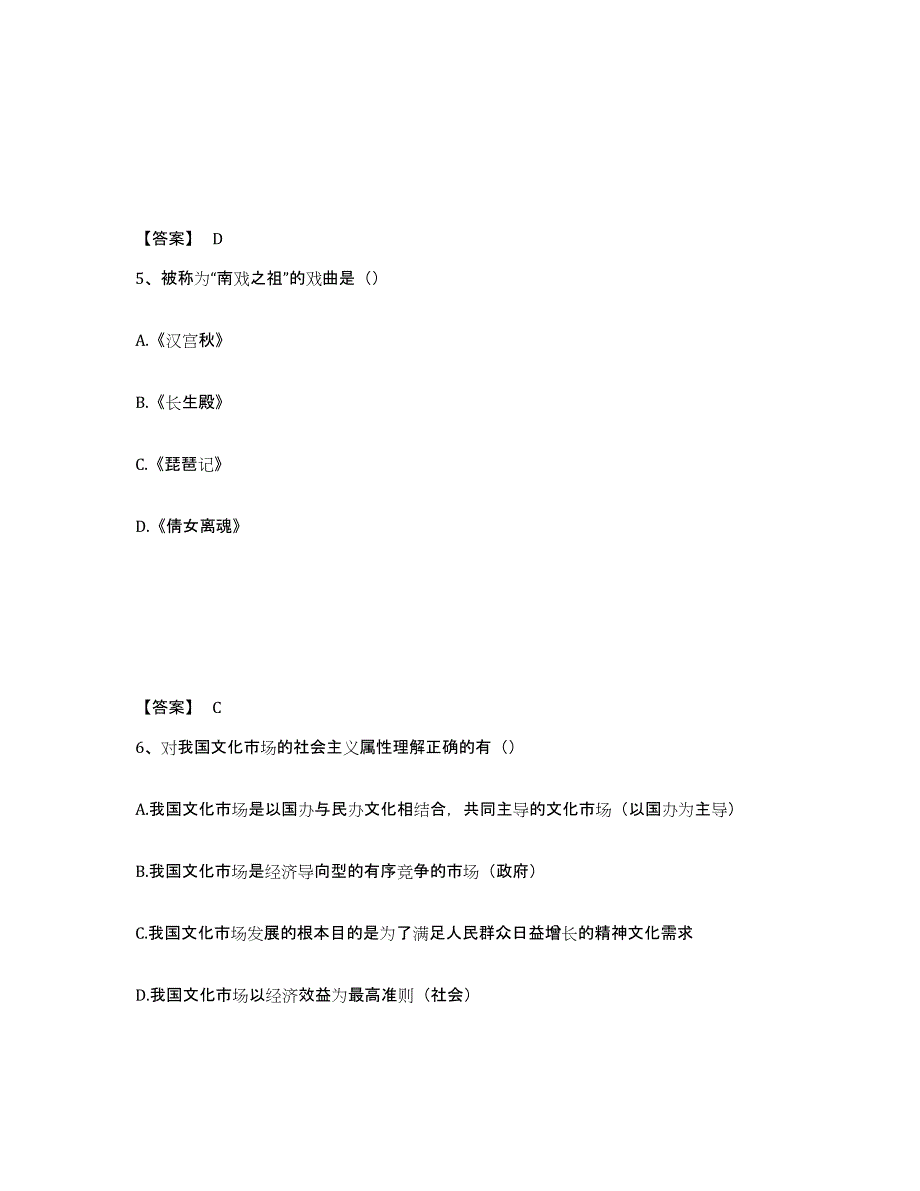 【答案】 D

5、被称为“南戏之祖”的戏曲是（）

A.《汉宫秋》

B.《长生殿》

C.《琵琶记》

D.《倩女离魂》

【答案】 C

6、对我国文化市场的社会主义属性理解正确的有（）

A.我国文化市场是以国办与民办文化相结合，共同主导的文化市场（以国办为主导）

B.我国文化市场是经济导向型的有序竞争的市场（政府）

C.我国文化市场发展的根本目的是为了满足人民群众日益增长的精神文化需求

D.我国文化市场以经济效益为最高准则（社会）